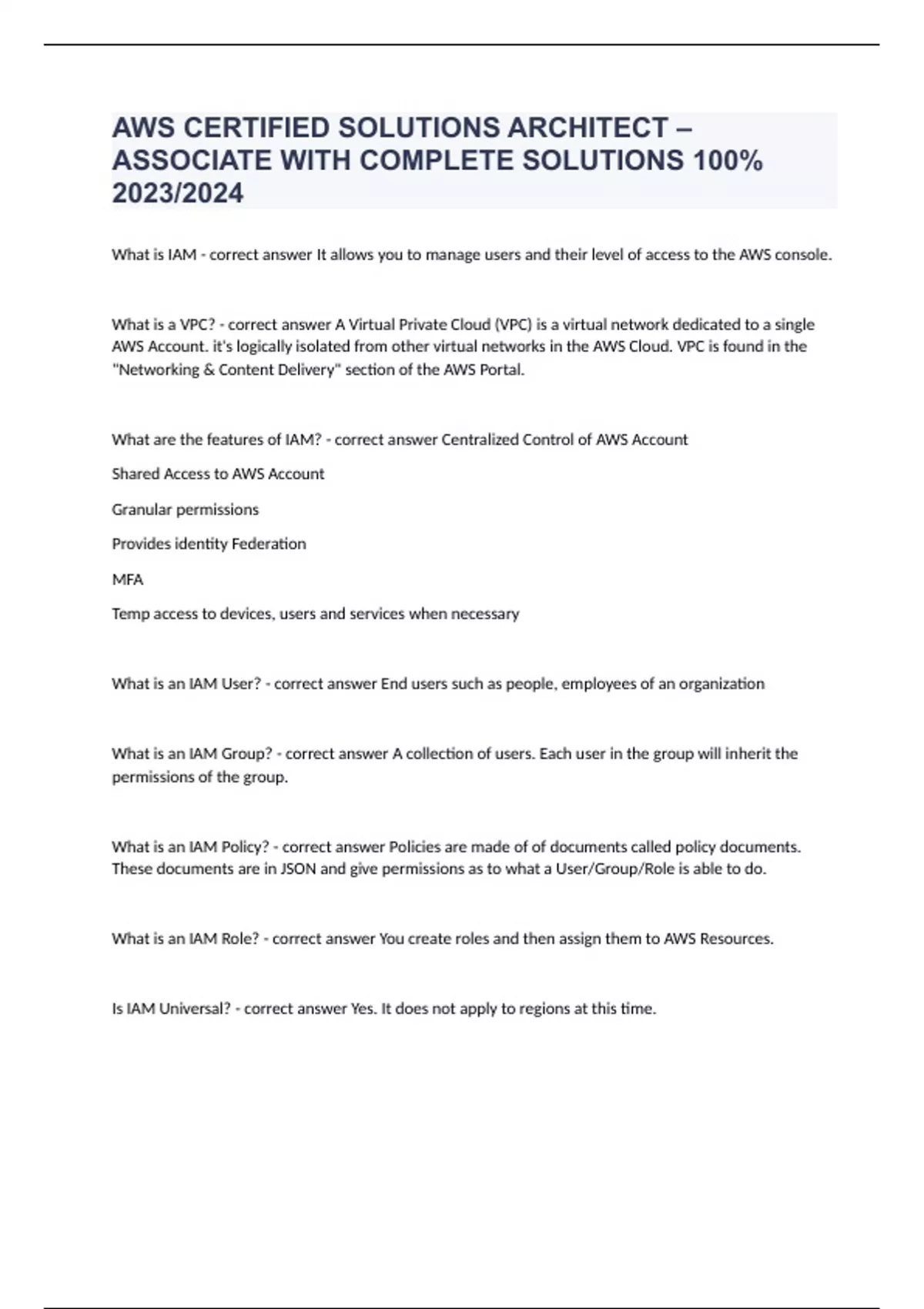 AWS CERTIFIED SOLUTIONS ARCHITECT – ASSOCIATE WITH COMPLETE SOLUTIONS 100% 2023/2024

What is IAM - correct answer It allows you to manage users and their level of access to the AWS console.

What is a VPC? - correct answer A Virtual Private Cloud (VPC) is a virtual network dedicated to a single AWS Account. it's logically isolated from other virtual networks in the AWS Cloud. VPC is found in the "Networking & Content Delivery" section of the AWS Portal.

What are the features of IAM? - correct answer Centralized Control of AWS Account

Shared Access to AWS Account

Granular permissions

Provides identity Federation

MFA

Temp access to devices, users and services when necessary

What is an IAM User? - correct answer End users such as people, employees of an organization

What is an IAM Group? - correct answer A collection of users. Each user in the group will inherit the permissions of the group.

What is an IAM Policy? - correct answer Policies are made of of documents called policy documents. These documents are in JSON and give permissions as to what a User/Group/Role is able to do.

What is an IAM Role? - correct answer You create roles and then assign them to AWS Resources.

Is IAM Universal? - correct answer Yes. It does not apply to regions at this time.